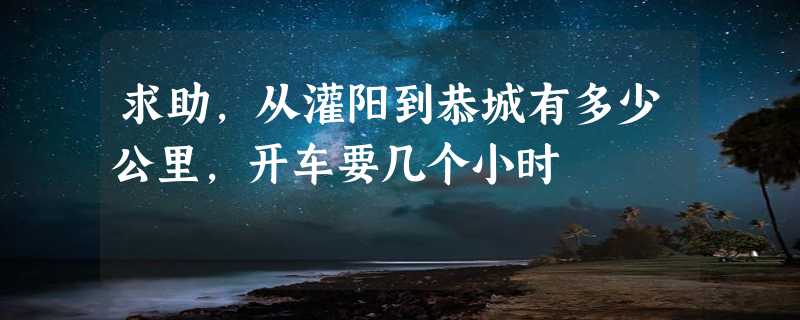 求助，从灌阳到恭城有多少公里，开车要几个小时